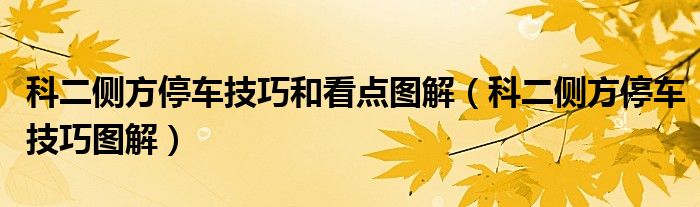 科二侧方停车技巧和看点图解（科二侧方停车技巧图解）